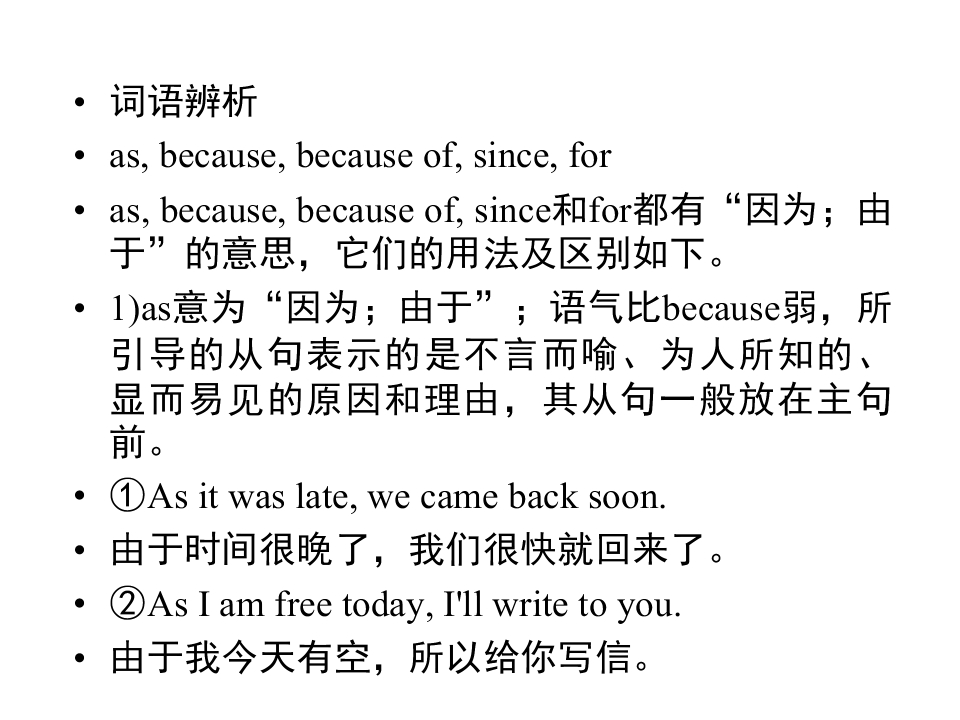 • 词语辨析
• as, because, because of, since, for
• as, because, because of, since和for都有“因为；由于”的意思，它们的用法及区别如下。
• 1)as意为“因为；由于”；语气比because弱，所引导的从句表示的是不言而喻、为人所知的、显而易见的原因和理由，其从句一般放在主句前。
• ①As it was late, we came back soon.
• 由于时间很晚了，我们很快就回来了。
• ②As I am free today, I'll write to you.
• 由于我今天有空，所以给你写信。